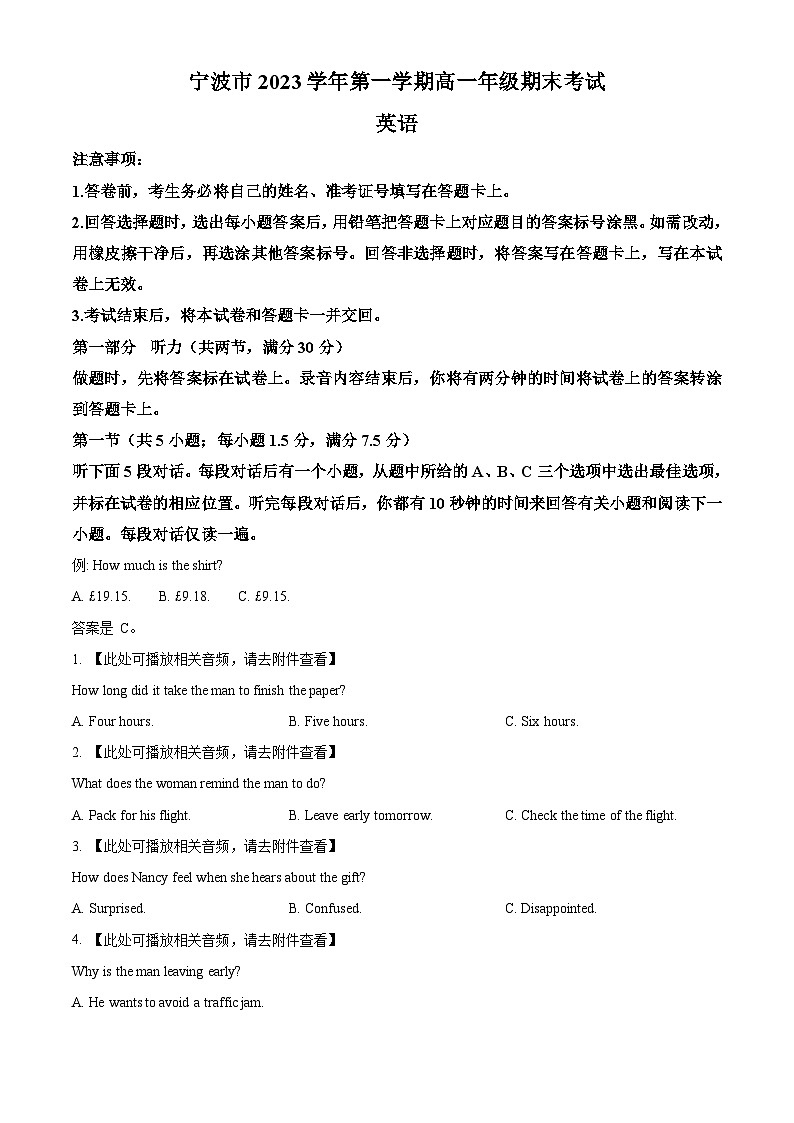 宁波市 2023 学年第一学期高一年级期末考试

英语

注意事项：

1.答卷前，考生务必将自己的姓名、准考证号填写在答题卡上。

2.回答选择题时，选出每小题答案后，用铅笔把答题卡上对应题目的答案标号涂黑。如需改动，用橡皮擦干净后，再选涂其他答案标号。回答非选择题时，将答案写在答题卡上，写在本试卷上无效。

3.考试结束后，将本试卷和答题卡一并交回。

第一部分 听力（共两节，满分 30 分）

做题时，先将答案标在试卷上。录音内容结束后，你将有两分钟的时间将试卷上的答案转涂到答题卡上。

第一节（共 5 小题；每小题 1.5 分，满分 7.5 分）

听下面 5 段对话。每段对话后有一个小题，从题中所给的 A、B、C 三个选项中选出最佳选项，并标在试卷的相应位置。听完每段对话后，你都有 10 秒钟的时间来回答有关小题和阅读下一小题。每段对话仅读一遍。

例: How much is the shirt?

A. £19.15. B. £9.18. C. £9.15.

答案是 C。

1. 【此处可播放相关音频，请去附件查看】

How long did it take the man to finish the paper?

A. Four hours. B. Five hours. C. Six hours.

2. 【此处可播放相关音频，请去附件查看】

What does the woman remind the man to do?

A. Pack for his flight. B. Leave early tomorrow. C. Check the time of the flight.

3. 【此处可播放相关音频，请去附件查看】

How does Nancy feel when she hears about the gift?

A. Surprised. B. Confused. C. Disappointed.

4. 【此处可播放相关音频，请去附件查看】

Why is the man leaving early?

A. He wants to avoid a traffic jam.